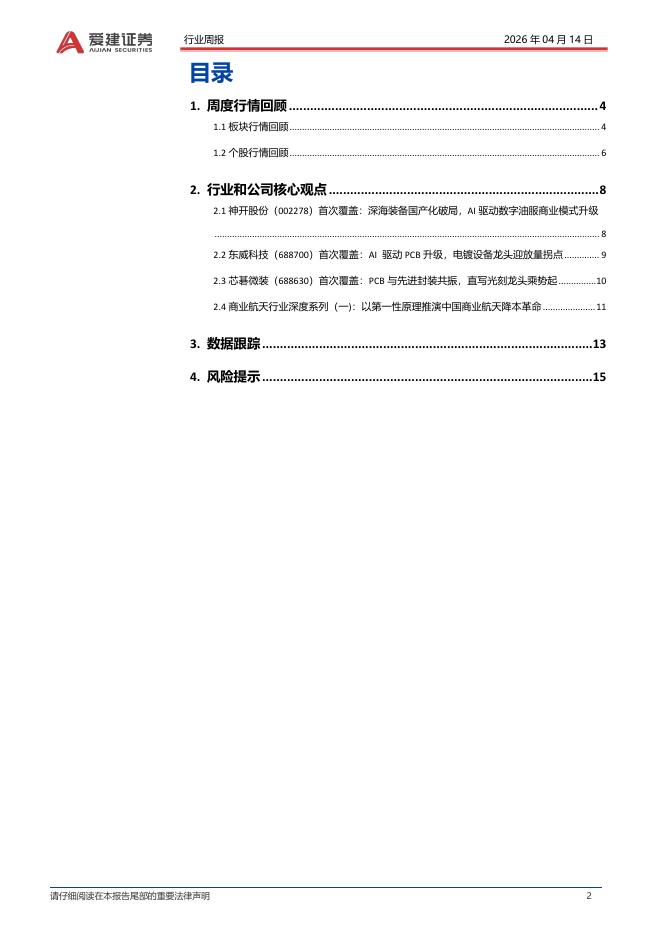 爱建证券
AIJIAN SECURITIES

行业周报

2026 年 04 月 14 日

目录

1. 周度行情回顾 ........ 4

1.1 板块行情回顾 ........ 4

1.2 个股行情回顾 ........ 6

2. 行业和公司核心观点 ........ 8

2.1 神开股份（002278）首次覆盖：深海装备国产化破局，AI 驱动数字油服商业模式升级 ........ 8

2.2 东威科技（688700）首次覆盖：AI 驱动 PCB 升级，电镀设备龙头迎放量拐点 ........ 9

2.3 芯碁微装（688630）首次覆盖：PCB 与先进封装共振，直写光刻龙头乘势起 ........ 10

2.4 商业航天行业深度系列（一）：以第一性原理推演中国商业航天降本革命 ........ 11

3. 数据跟踪 ........ 13

4. 风险提示 ........ 15

请仔细阅读在本报告尾部的重要法律声明

2